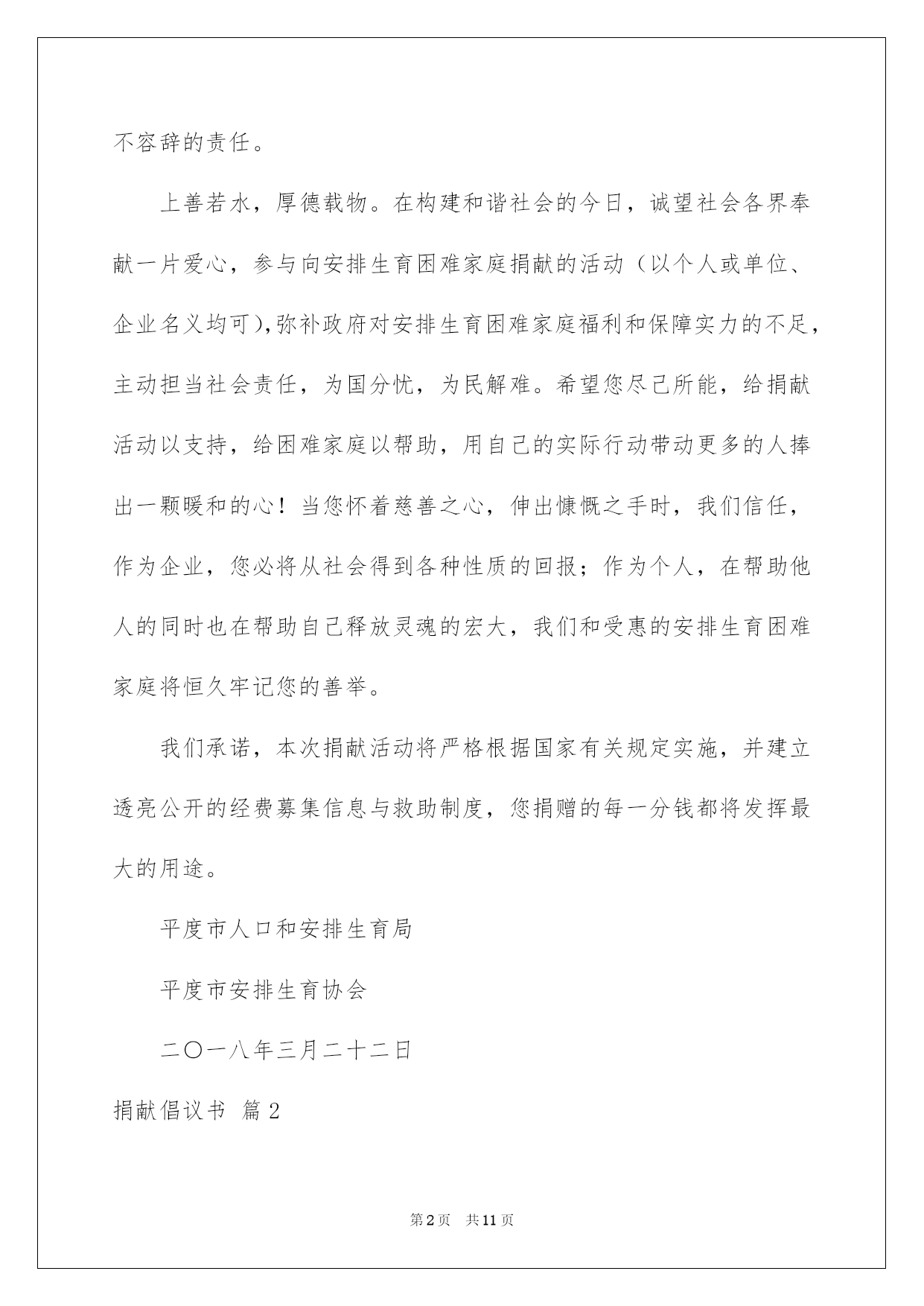 不容辞的责任。

上善若水，厚德载物。在构建和谐社会的今日，诚望社会各界奉献一片爱心，参与向安排生育困难家庭捐献的活动（以个人或单位、企业名义均可），弥补政府对安排生育困难家庭福利和保障实力的不足，主动担当社会责任，为国分忧，为民解难。希望您尽己所能，给捐献活动以支持，给困难家庭以帮助，用自己的实际行动带动更多的人捧出一颗暖和的心！当您怀着慈善之心，伸出慷慨之手时，我们信任，作为企业，您必将从社会得到各种性质的回报；作为个人，在帮助他人的同时也在帮助自己释放灵魂的宏大，我们和受惠的安排生育困难家庭将恒久牢记您的善举。

我们承诺，本次捐献活动将严格根据国家有关规定实施，并建立透亮公开的经费募集信息与救助制度，您捐赠的每一分钱都将发挥最大的用途。

平度市人口和安排生育局

平度市安排生育协会

二〇一八年三月二十二日

捐献倡议书 篇2

第2页 共11页